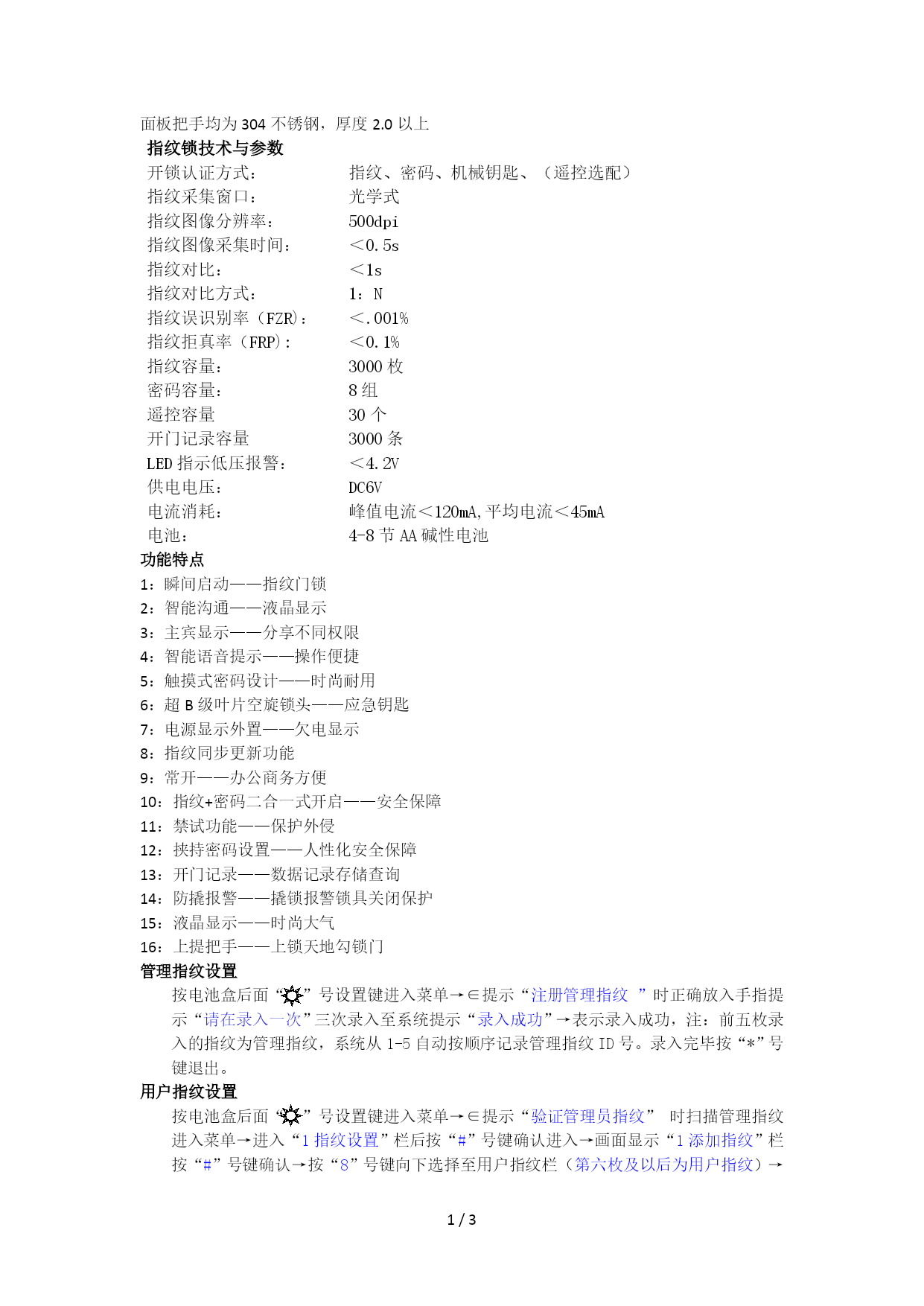 面板把手均为 304 不锈钢，厚度 2.0 以上

指纹锁技术与参数

| | |
|---|---|
| 开锁认证方式： | 指纹、密码、机械钥匙、（遥控选配） |
| 指纹采集窗口： | 光学式 |
| 指纹图像分辨率： | 500dpi |
| 指纹图像采集时间： | ＜0.5s |
| 指纹对比： | ＜1s |
| 指纹对比方式： | 1：N |
| 指纹误识别率（FZR）： | ＜.001% |
| 指纹拒真率（FRP）： | ＜0.1% |
| 指纹容量： | 3000 枚 |
| 密码容量： | 8 组 |
| 遥控容量 | 30 个 |
| 开门记录容量 | 3000 条 |
| LED 指示低压报警： | ＜4.2V |
| 供电电压： | DC6V |
| 电流消耗： | 峰值电流＜120mA,平均电流＜45mA |
| 电池： | 4-8 节 AA 碱性电池 |

功能特点

1：瞬间启动——指纹门锁
2：智能沟通——液晶显示
3：主宾显示——分享不同权限
4：智能语音提示——操作便捷
5：触摸式密码设计——时尚耐用
6：超 B 级叶片空旋锁头——应急钥匙
7：电源显示外置——欠电显示
8：指纹同步更新功能
9：常开——办公商务方便
10：指纹+密码二合一式开启——安全保障
11：禁试功能——保护外侵
12：挟持密码设置——人性化安全保障
13：开门记录——数据记录存储查询
14：防撬报警——撬锁报警锁具关闭保护
15：液晶显示——时尚大气
16：上提把手——上锁天地勾锁门

管理指纹设置

按电池盒后面“☼”号设置键进入菜单→∈提示“注册管理指纹 ”时正确放入手指提示“请在录入一次”三次录入至系统提示“录入成功”→表示录入成功，注：前五枚录入的指纹为管理指纹，系统从 1-5 自动按顺序记录管理指纹 ID 号。录入完毕按“*”号键退出。

用户指纹设置

按电池盒后面“☼”号设置键进入菜单→∈提示“验证管理员指纹” 时扫描管理指纹进入菜单→进入“1 指纹设置”栏后按“#”号键确认进入→画面显示“1 添加指纹”栏按“#”号键确认→按“8”号键向下选择至用户指纹栏（第六枚及以后为用户指纹）→

1 / 3